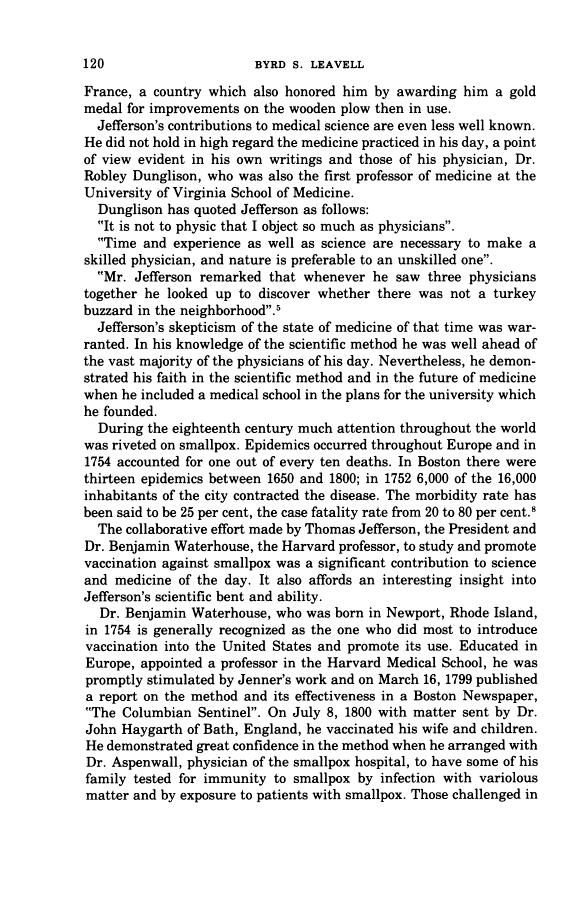 120 BYRD S. LEAVELL

France, a country which also honored him by awarding him a gold medal for improvements on the wooden plow then in use.

Jefferson's contributions to medical science are even less well known. He did not hold in high regard the medicine practiced in his day, a point of view evident in his own writings and those of his physician, Dr. Robley Dunglison, who was also the first professor of medicine at the University of Virginia School of Medicine.

Dunglison has quoted Jefferson as follows:

"It is not to physic that I object so much as physicians".

"Time and experience as well as science are necessary to make a skilled physician, and nature is preferable to an unskilled one".

"Mr. Jefferson remarked that whenever he saw three physicians together he looked up to discover whether there was not a turkey buzzard in the neighborhood".$^5$

Jefferson's skepticism of the state of medicine of that time was warranted. In his knowledge of the scientific method he was well ahead of the vast majority of the physicians of his day. Nevertheless, he demonstrated his faith in the scientific method and in the future of medicine when he included a medical school in the plans for the university which he founded.

During the eighteenth century much attention throughout the world was riveted on smallpox. Epidemics occurred throughout Europe and in 1754 accounted for one out of every ten deaths. In Boston there were thirteen epidemics between 1650 and 1800; in 1752 6,000 of the 16,000 inhabitants of the city contracted the disease. The morbidity rate has been said to be 25 per cent, the case fatality rate from 20 to 80 per cent.$^8$

The collaborative effort made by Thomas Jefferson, the President and Dr. Benjamin Waterhouse, the Harvard professor, to study and promote vaccination against smallpox was a significant contribution to science and medicine of the day. It also affords an interesting insight into Jefferson's scientific bent and ability.

Dr. Benjamin Waterhouse, who was born in Newport, Rhode Island, in 1754 is generally recognized as the one who did most to introduce vaccination into the United States and promote its use. Educated in Europe, appointed a professor in the Harvard Medical School, he was promptly stimulated by Jenner's work and on March 16, 1799 published a report on the method and its effectiveness in a Boston Newspaper, "The Columbian Sentinel". On July 8, 1800 with matter sent by Dr. John Haygarth of Bath, England, he vaccinated his wife and children. He demonstrated great confidence in the method when he arranged with Dr. Aspenwall, physician of the smallpox hospital, to have some of his family tested for immunity to smallpox by infection with variolous matter and by exposure to patients with smallpox. Those challenged in